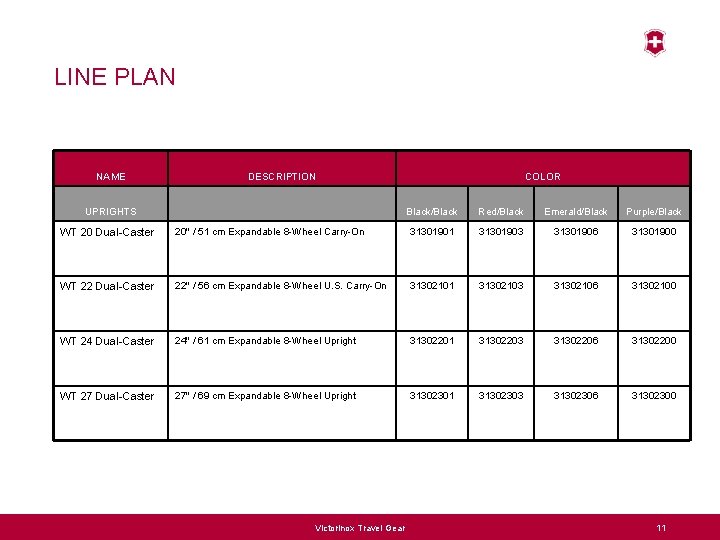 LINE PLAN

| NAME | DESCRIPTION | COLOR | | | |
|---|---|---|---|---|---|
| UPRIGHTS | | Black/Black | Red/Black | Emerald/Black | Purple/Black |
| WT 20 Dual-Caster | 20" / 51 cm Expandable 8-Wheel Carry-On | 31301901 | 31301903 | 31301906 | 31301900 |
| WT 22 Dual-Caster | 22" / 56 cm Expandable 8-Wheel U.S. Carry-On | 31302101 | 31302103 | 31302106 | 31302100 |
| WT 24 Dual-Caster | 24" / 61 cm Expandable 8-Wheel Upright | 31302201 | 31302203 | 31302206 | 31302200 |
| WT 27 Dual-Caster | 27" / 69 cm Expandable 8-Wheel Upright | 31302301 | 31302303 | 31302306 | 31302300 |

Victorinox Travel Gear

11